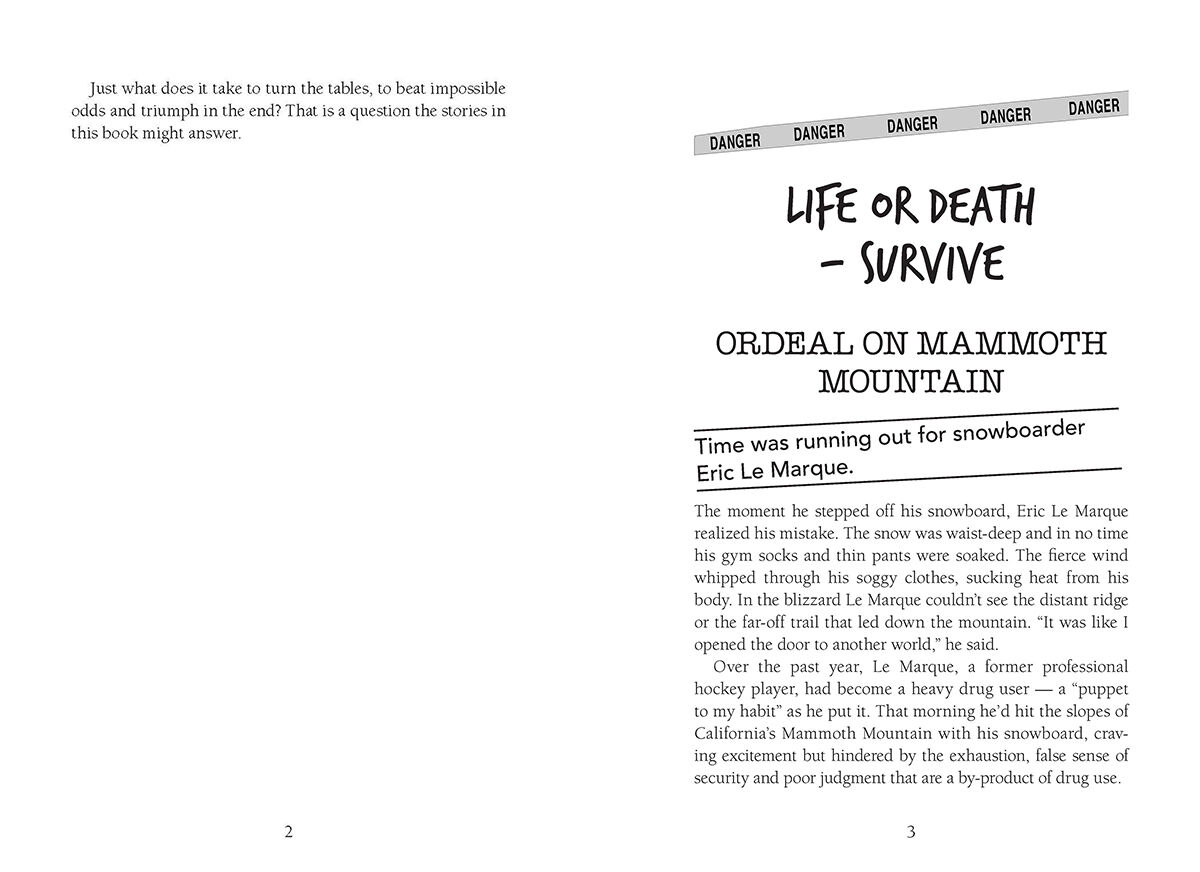 Just what does it take to turn the tables, to beat impossible odds and triumph in the end? That is a question the stories in this book might answer.

2

DANGER DANGER DANGER DANGER DANGER

LIFE OR DEATH - SURVIVE

ORDEAL ON MAMMOTH MOUNTAIN

Time was running out for snowboarder Eric Le Marque.

The moment he stepped off his snowboard, Eric Le Marque realized his mistake. The snow was waist-deep and in no time his gym socks and thin pants were soaked. The fierce wind whipped through his soggy clothes, sucking heat from his body. In the blizzard Le Marque couldn't see the distant ridge or the far-off trail that led down the mountain. "It was like I opened the door to another world," he said.

Over the past year, Le Marque, a former professional hockey player, had become a heavy drug user — a "puppet to my habit" as he put it. That morning he'd hit the slopes of California's Mammoth Mountain with his snowboard, craving excitement but hindered by the exhaustion, false sense of security and poor judgment that are a by-product of drug use.

3